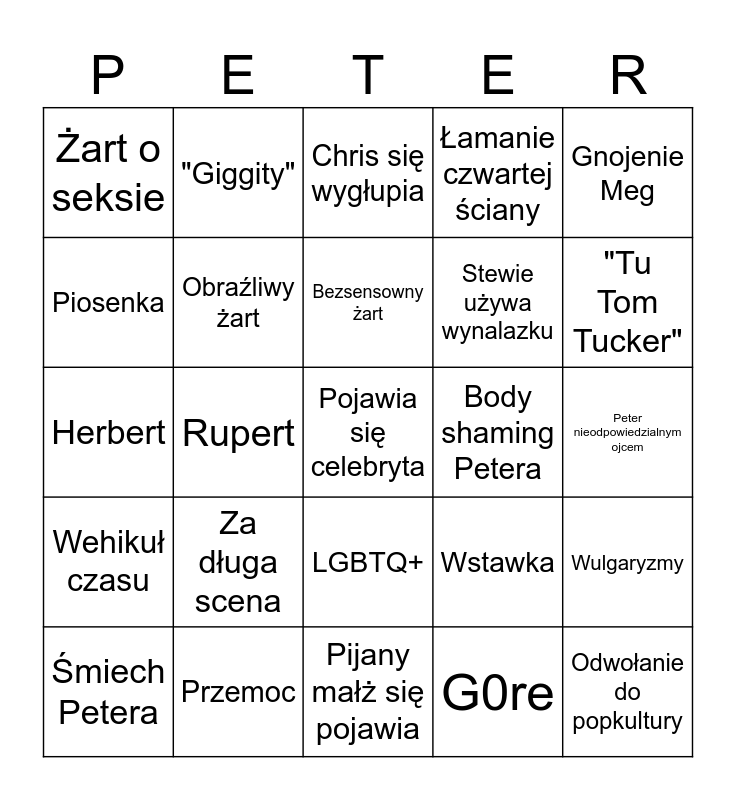 | P | E | T | E | R |
|---|---|---|---|---|
| Żart o seksie | "Giggity" | Chris się wygłupia | Łamanie czwartej ściany | Gnojenie Meg |
| Piosenka | Obraźliwy żart | Bezsensowny żart | Stewie używa wynalazku | "Tu Tom Tucker" |
| Herbert | Rupert | Pojawia się celebryta | Body shaming Petera | Peter nieodpowiedzialnym ojcem |
| Wehikuł czasu | Za długa scena | LGBTQ+ | Wstawka | Wulgaryzmy |
| Śmiech Petera | Przemoc | Pijany małż się pojawia | G0re | Odwołanie do popkultury |